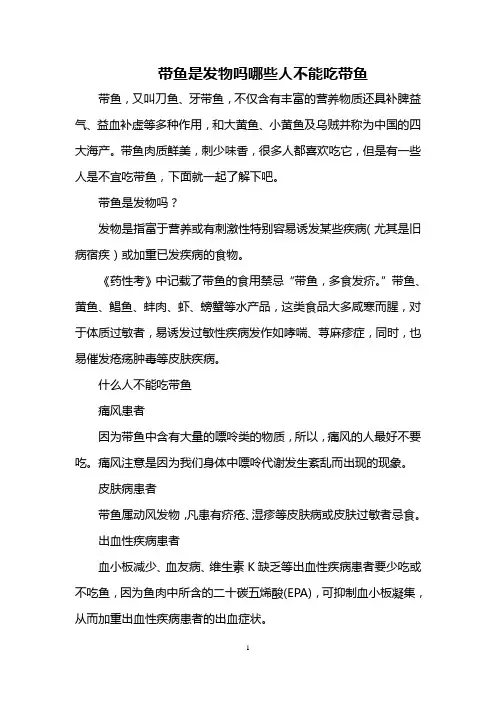 带鱼是发物吗哪些人不能吃带鱼

带鱼，又叫刀鱼、牙带鱼，不仅含有丰富的营养物质还具补脾益气、益血补虚等多种作用，和大黄鱼、小黄鱼及乌贼并称为中国的四大海产。带鱼肉质鲜美，刺少味香，很多人都喜欢吃它，但是有一些人是不宜吃带鱼，下面就一起了解下吧。

带鱼是发物吗？

发物是指富于营养或有刺激性特别容易诱发某些疾病（尤其是旧病宿疾）或加重已发疾病的食物。

《药性考》中记载了带鱼的食用禁忌“带鱼，多食发疥。”带鱼、黄鱼、鲳鱼、蚌肉、虾、螃蟹等水产品，这类食品大多咸寒而腥，对于体质过敏者，易诱发过敏性疾病发作如哮喘、荨麻疹症，同时，也易催发疮疡肿毒等皮肤疾病。

什么人不能吃带鱼

痛风患者

因为带鱼中含有大量的嘌呤类的物质，所以，痛风的人最好不要吃。痛风注意是因为我们身体中嘌呤代谢发生紊乱而出现的现象。

皮肤病患者

带鱼属动风发物，凡患有疥疮、湿疹等皮肤病或皮肤过敏者忌食。

出血性疾病患者

血小板减少、血友病、维生素 K 缺乏等出血性疾病患者要少吃或不吃鱼，因为鱼肉中所含的二十碳五烯酸(EPA)，可抑制血小板凝集，从而加重出血性疾病患者的出血症状。

1